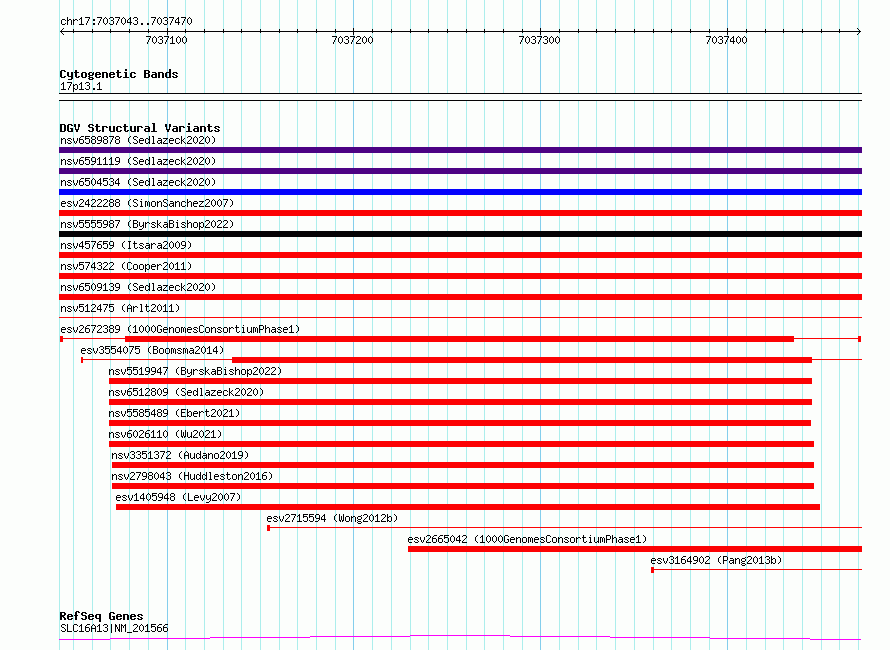 chr17:7037043..7037470

7037100
7037200
7037300
7037400

Cytogenetic Bands
17p13.1

DGV Structural Variants
nsv6589878 (Sedlazeck2020)
nsv6591119 (Sedlazeck2020)
nsv6504534 (Sedlazeck2020)
esv2422288 (SimonSanchez2007)
nsv5555987 (ByrskaBishop2022)
nsv457659 (Itsara2009)
nsv574322 (Cooper2011)
nsv6509139 (Sedlazeck2020)
nsv512475 (Arlt2011)
esv2672389 (1000GenomesConsortiumPhase1)
esv3554075 (Boomsma2014)
nsv5519947 (ByrskaBishop2022)
nsv6512809 (Sedlazeck2020)
nsv5585489 (Ebert2021)
nsv6026110 (Wu2021)
nsv3351372 (Audano2019)
nsv2798043 (Huddleston2016)
esv1405948 (Levy2007)
esv2715594 (Wong2012b)
esv2665042 (1000GenomesConsortiumPhase1)
esv3164902 (Pang2013b)

RefSeq Genes
SLC16A13|NM_201566